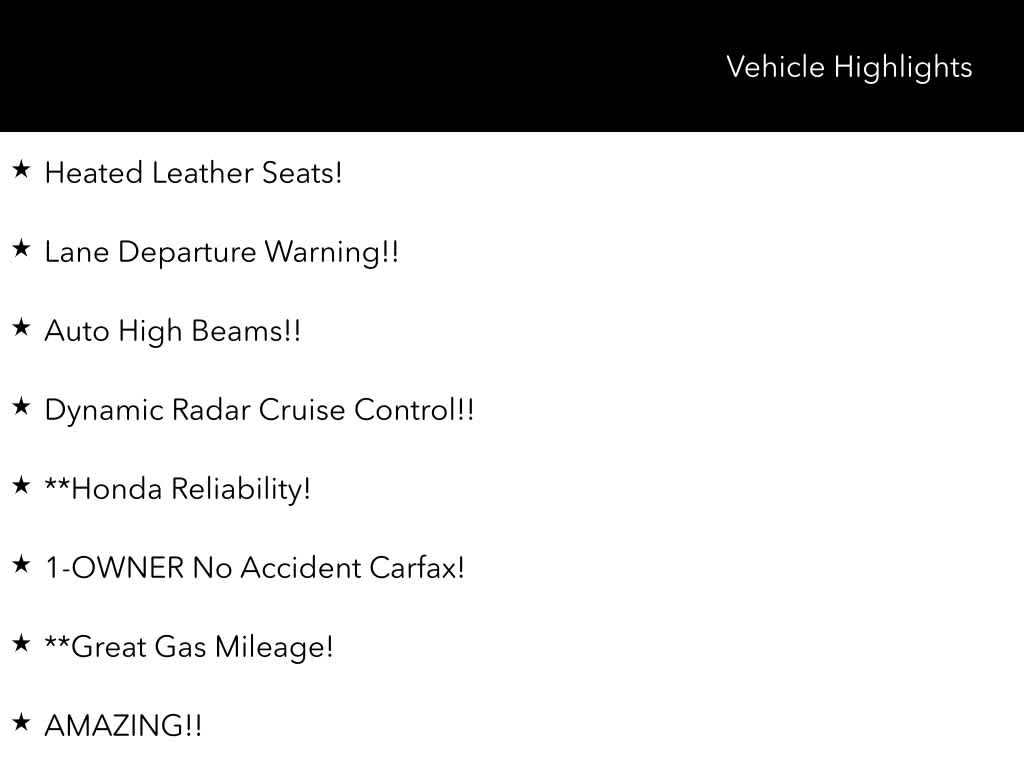 Vehicle Highlights

★ Heated Leather Seats!

★ Lane Departure Warning!!

★ Auto High Beams!!

★ Dynamic Radar Cruise Control!!

★ **Honda Reliability!

★ 1-OWNER No Accident Carfax!

★ **Great Gas Mileage!

★ AMAZING!!